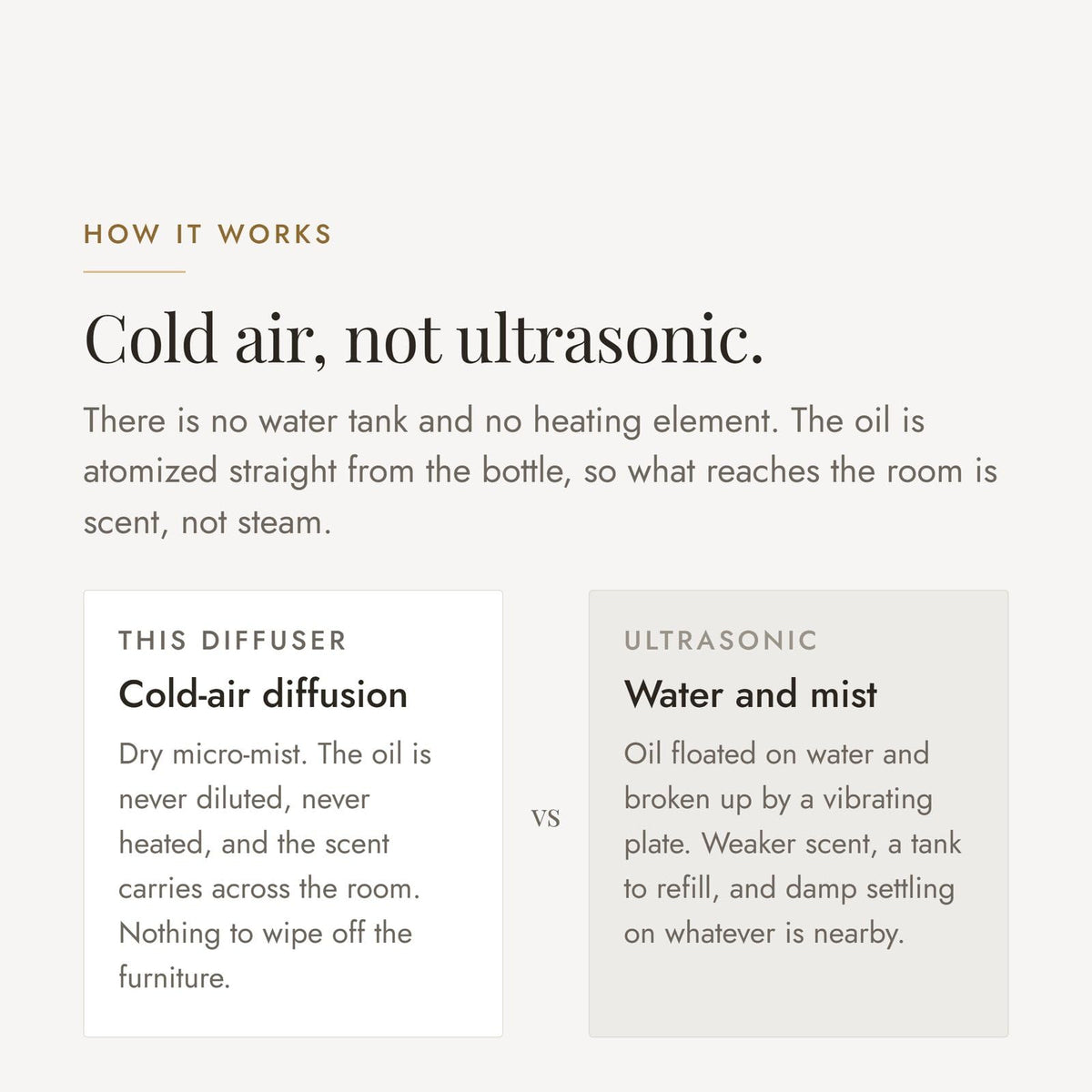 HOW IT WORKS

Cold air, not ultrasonic.

There is no water tank and no heating element. The oil is atomized straight from the bottle, so what reaches the room is scent, not steam.

THIS DIFFUSER

Cold-air diffusion

Dry micro-mist. The oil is never diluted, never heated, and the scent carries across the room. Nothing to wipe off the furniture.

VS

ULTRASONIC

Water and mist

Oil floated on water and broken up by a vibrating plate. Weaker scent, a tank to refill, and damp settling on whatever is nearby.